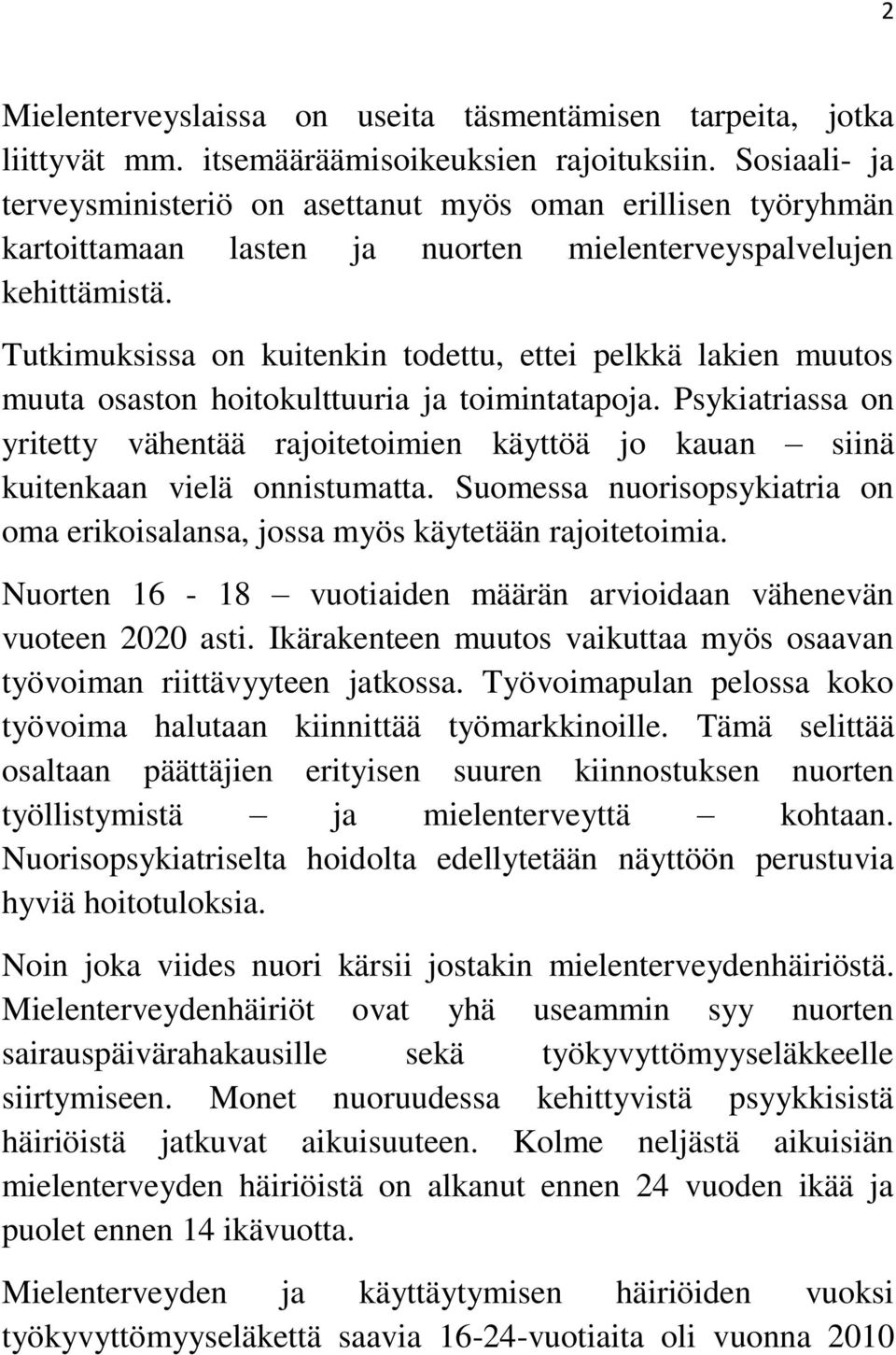 2

Mielenterveyslaissa on useita täsmentämisen tarpeita, jotka liittyvät mm. itsemääräämisoikeuksien rajoituksiin. Sosiaali- ja terveysministeriö on asettanut myös oman erillisen työryhmän kartoittamaan lasten ja nuorten mielenterveyspalvelujen kehittämistä.

Tutkimuksissa on kuitenkin todettu, ettei pelkkä lakien muutos muuta osaston hoitokulttuuria ja toimintatapoja. Psykiatriassa on yritetty vähentää rajoitetoimien käyttöä jo kauan – siinä kuitenkaan vielä onnistumatta. Suomessa nuorisopsykiatria on oma erikoisalansa, jossa myös käytetään rajoitetoimia.

Nuorten 16 - 18 – vuotiaiden määrän arvioidaan vähenevän vuoteen 2020 asti. Ikärakenteen muutos vaikuttaa myös osaavan työvoiman riittävyyteen jatkossa. Työvoimapulan pelossa koko työvoima halutaan kiinnittää työmarkkinoille. Tämä selittää osaltaan päättäjien erityisen suuren kiinnostuksen nuorten työllistymistä – ja mielenterveyttä – kohtaan. Nuorisopsykiatriselta hoidolta edellytetään näyttöön perustuvia hyviä hoitotuloksia.

Noin joka viides nuori kärsii jostakin mielenterveydenhäiriöstä. Mielenterveydenhäiriöt ovat yhä useammin syy nuorten sairauspäivärahakausille sekä työkyvyttömyyseläkkeelle siirtymiseen. Monet nuoruudessa kehittyvistä psyykkisistä häiriöistä jatkuvat aikuisuuteen. Kolme neljästä aikuisiän mielenterveyden häiriöistä on alkanut ennen 24 vuoden ikää ja puolet ennen 14 ikävuotta.

Mielenterveyden ja käyttäytymisen häiriöiden vuoksi työkyvyttömyyseläkettä saavia 16-24-vuotiaita oli vuonna 2010